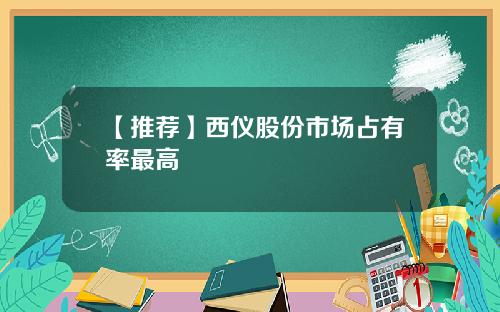 【推荐】西仪股份市场占有率最高